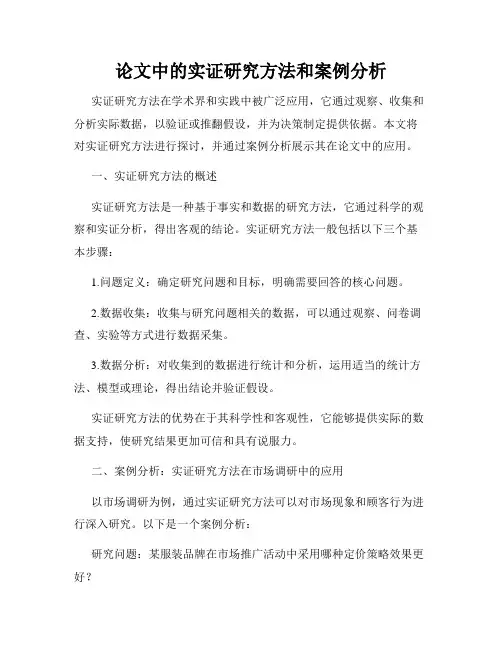 论文中的实证研究方法和案例分析

实证研究方法在学术界和实践中被广泛应用，它通过观察、收集和分析实际数据，以验证或推翻假设，并为决策制定提供依据。本文将对实证研究方法进行探讨，并通过案例分析展示其在论文中的应用。

一、实证研究方法的概述

实证研究方法是一种基于事实和数据的研究方法，它通过科学的观察和实证分析，得出客观的结论。实证研究方法一般包括以下三个基本步骤：

1.问题定义：确定研究问题和目标，明确需要回答的核心问题。

2.数据收集：收集与研究问题相关的数据，可以通过观察、问卷调查、实验等方式进行数据采集。

3.数据分析：对收集到的数据进行统计和分析，运用适当的统计方法、模型或理论，得出结论并验证假设。

实证研究方法的优势在于其科学性和客观性，它能够提供实际的数据支持，使研究结果更加可信和具有说服力。

二、案例分析：实证研究方法在市场调研中的应用

以市场调研为例，通过实证研究方法可以对市场现象和顾客行为进行深入研究。以下是一个案例分析：

研究问题：某服装品牌在市场推广活动中采用哪种定价策略效果更好？